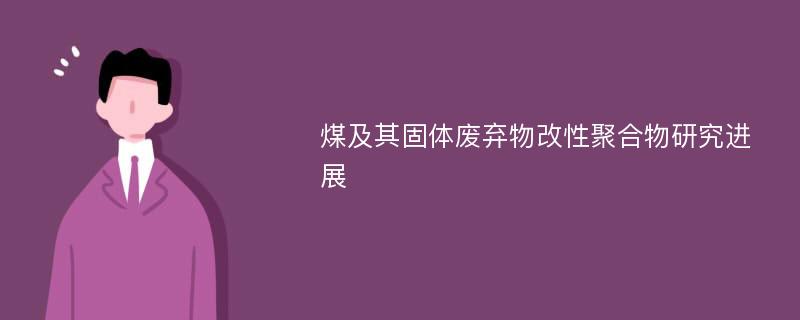 煤及其固体废弃物改性聚合物研究进展